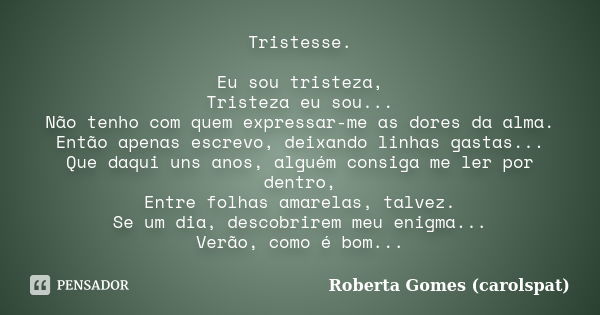 Tristesse.

Eu sou tristeza,
Tristeza eu sou...
Não tenho com quem expressar-me as dores da alma.
Então apenas escrevo, deixando linhas gastas...
Que daqui uns anos, alguém consiga me ler por dentro,
Entre folhas amarelas, talvez.
Se um dia, descobrirem meu enigma...
Verão, como é bom...

PENSADOR

Roberta Gomes (carolspat)